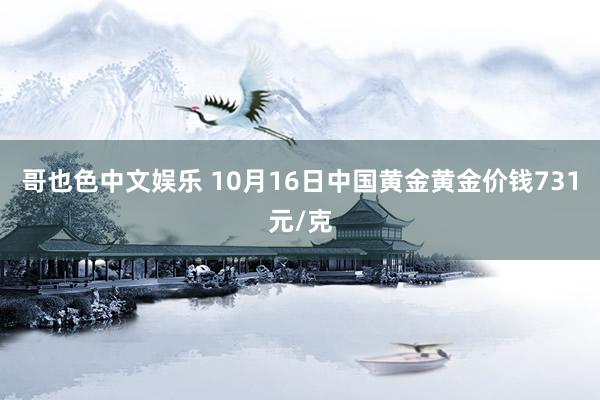 哥也色中文娱乐 10月16日中国黄金黄金价钱731元/克